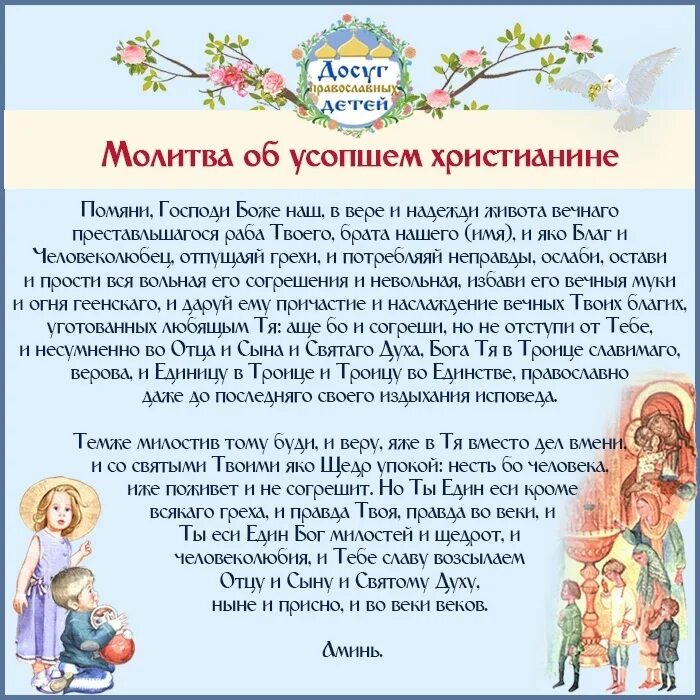 Досуг православных детей

Молитва об усопшем христианине

Помяни, Господи Боже наш, в вере и надежди живота вечнаго преставльшагося раба Твоего, брата нашего (имя), и яко Благ и Человеколюбец, отпущаяй грехи, и потребляяй неправды, ослаби, остави и прости вся вольная его согрешения и невольная, избави его вечныя муки и огня геенскаго, и даруй ему причастие и наслаждение вечных Твоих благих, уготованных любящым Тя: аще бо и согреши, но не отступи от Тебе, и несумненно во Отца и Сына и Святаго Духа, Бога Тя в Троице славимаго, верова, и Единицу в Троице и Троицу во Единстве, православно даже до последняго своего издыхания исповеда.

Темже милостив тому буди, и веру, яже в Тя вместо дел вмени, и со святыми Твоими яко Щедр упокой: несть бо человека, иже поживет и не согрешит. Но Ты Един еси кроме всякаго греха, и правда Твоя, правда во веки, и Ты еси Един Бог милостей и щедрот, и человеколюбия, и Тебе славу возсылаем Отцу и Сыну и Святому Духу, ныне и присно, и во веки веков.

Аминь.